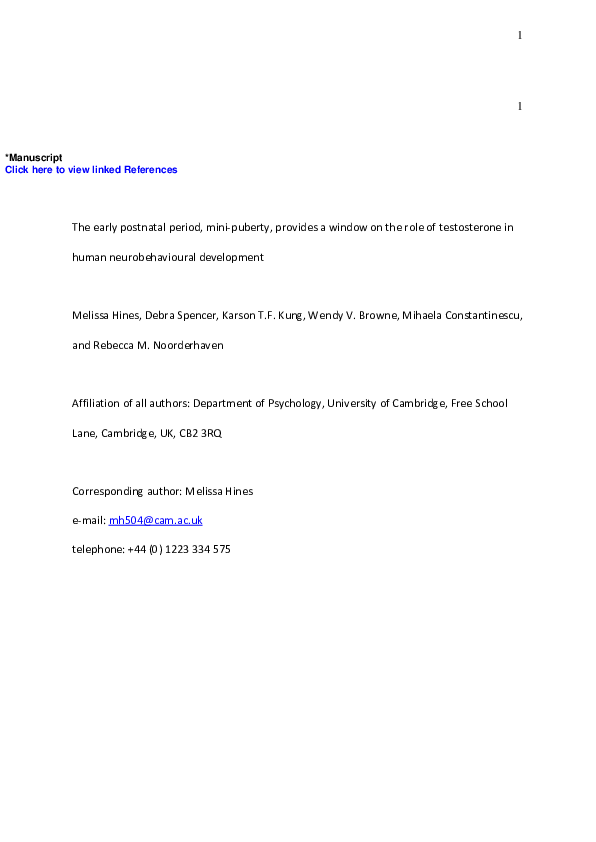 1

1

*Manuscript
Click here to view linked References

The early postnatal period, mini-puberty, provides a window on the role of testosterone in human neurobehavioural development

Melissa Hines, Debra Spencer, Karson T.F. Kung, Wendy V. Browne, Mihaela Constantinescu, and Rebecca M. Noorderhaven

Affiliation of all authors: Department of Psychology, University of Cambridge, Free School Lane, Cambridge, UK, CB2 3RQ

Corresponding author: Melissa Hines

e-mail: mh504@cam.ac.uk

telephone: +44 (0) 1223 334 575